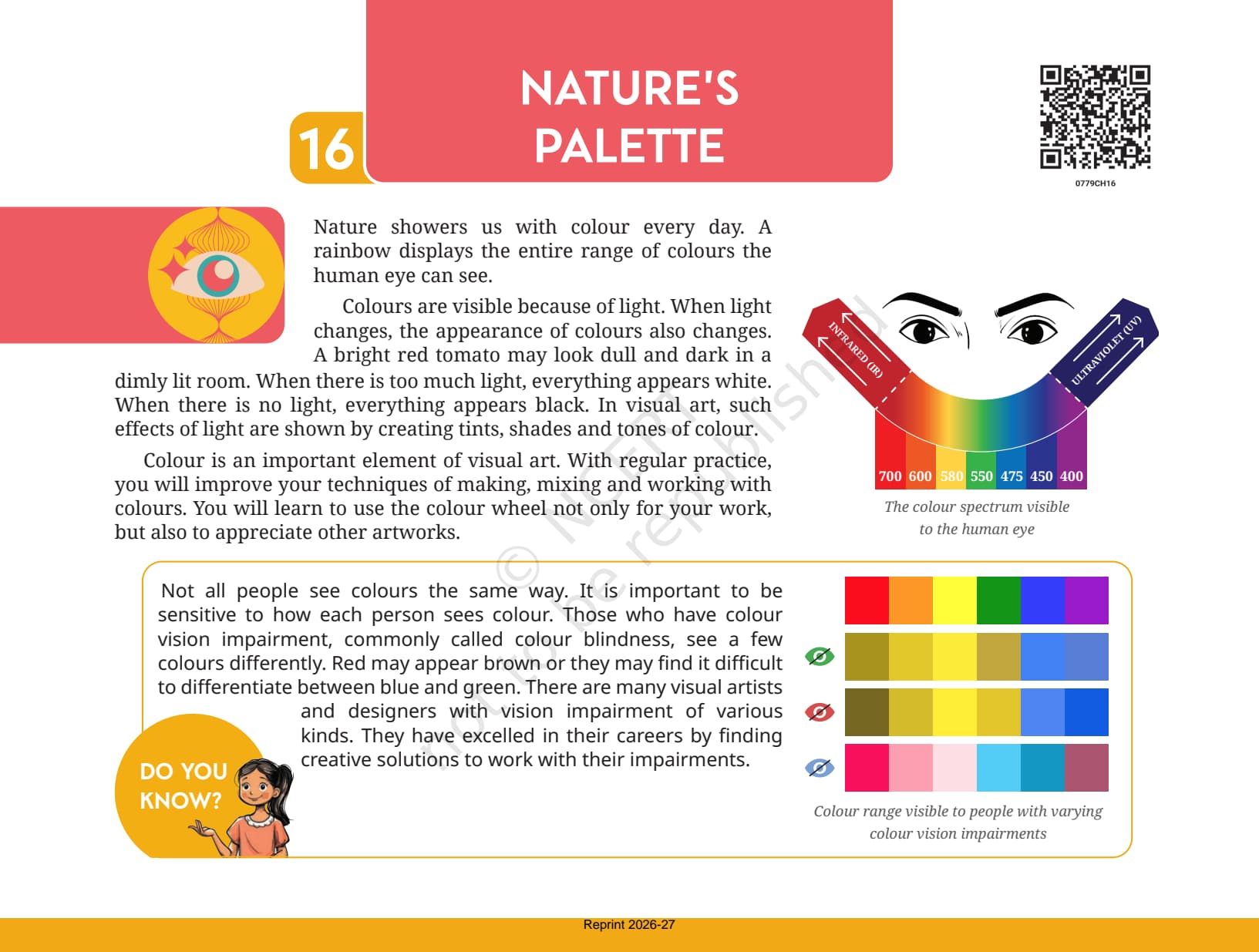 16

NATURE'S PALETTE

0779CH16

Nature showers us with colour every day. A rainbow displays the entire range of colours the human eye can see.

Colours are visible because of light. When light changes, the appearance of colours also changes. A bright red tomato may look dull and dark in a dimly lit room. When there is too much light, everything appears white. When there is no light, everything appears black. In visual art, such effects of light are shown by creating tints, shades and tones of colour.

Colour is an important element of visual art. With regular practice, you will improve your techniques of making, mixing and working with colours. You will learn to use the colour wheel not only for your work, but also to appreciate other artworks.

INFRARED (IR)

ULTRAVIOLET (UV)

700 600 580 550 475 450 400

The colour spectrum visible to the human eye

© NCERT not to be republished

Not all people see colours the same way. It is important to be sensitive to how each person sees colour. Those who have colour vision impairment, commonly called colour blindness, see a few colours differently. Red may appear brown or they may find it difficult to differentiate between blue and green. There are many visual artists and designers with vision impairment of various kinds. They have excelled in their careers by finding creative solutions to work with their impairments.

DO YOU KNOW?

Colour range visible to people with varying colour vision impairments

Reprint 2026-27